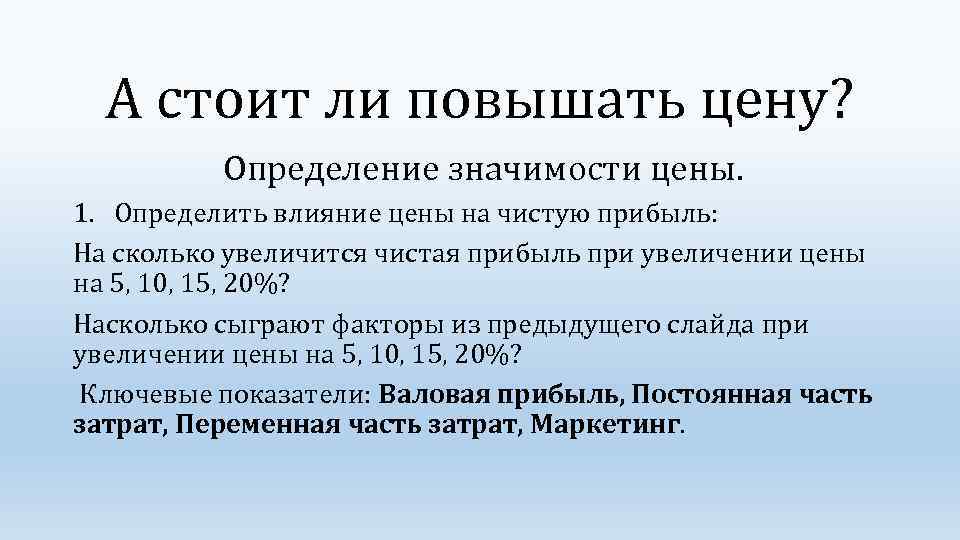 А стоит ли повышать цену?

Определение значимости цены.

1. Определить влияние цены на чистую прибыль:

На сколько увеличится чистая прибыль при увеличении цены на 5, 10, 15, 20%?

Насколько сыграют факторы из предыдущего слайда при увеличении цены на 5, 10, 15, 20%?

Ключевые показатели: Валовая прибыль, Постоянная часть затрат, Переменная часть затрат, Маркетинг.